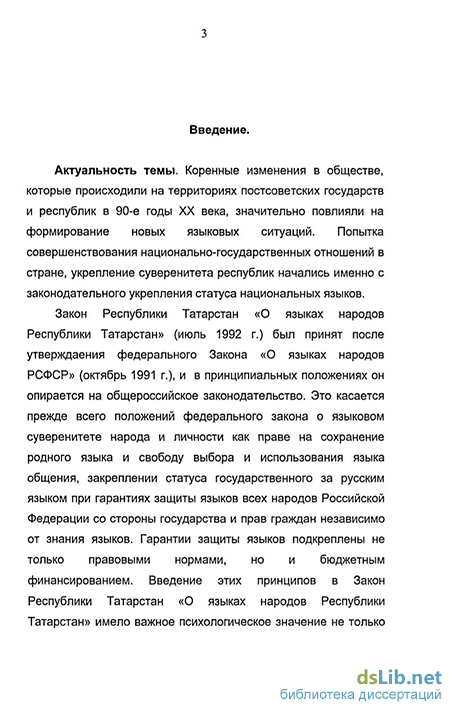 3

Введение.

Актуальность темы. Коренные изменения в обществе, которые происходили на территориях постсоветских государств и республик в 90-е годы XX века, значительно повлияли на формирование новых языковых ситуаций. Попытка совершенствования национально-государственных отношений в стране, укрепление суверенитета республик начались именно с законодательного укрепления статуса национальных языков.

Закон Республики Татарстан «О языках народов Республики Татарстан» (июль 1992 г.) был принят после утверждаения федерального Закона «О языках народов РСФСР» (октябрь 1991 г.), и в принципиальных положениях он опирается на общероссийское законодательство. Это касается прежде всего положений федерального закона о языковом суверенитете народа и личности как праве на сохранение родного языка и свободу выбора и использования языка общения, закреплении статуса государственного за русским языком при гарантиях защиты языков всех народов Российской Федерации со стороны государства и прав граждан независимо от знания языков. Гарантии защиты языков подкреплены не только правовыми нормами, но и бюджетным финансированием. Введение этих принципов в Закон Республики Татарстан «О языках народов Республики Татарстан» имело важное психологическое значение не только

dsLib.net
библиотека диссертаций